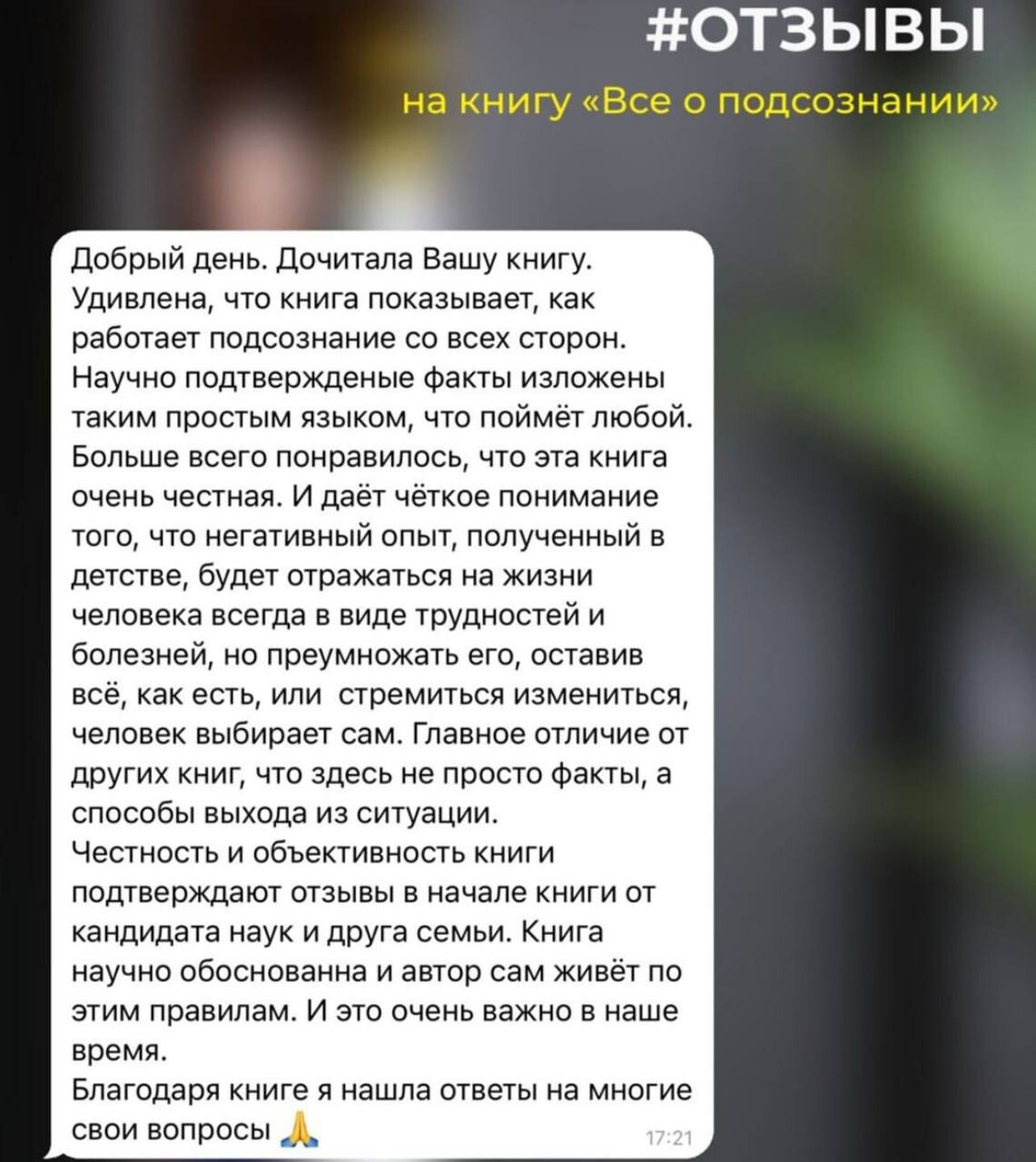 #ОТЗЫВЫ

на книгу «Все о подсознании»

Добрый день. Дочитала Вашу книгу. Удивлена, что книга показывает, как работает подсознание со всех сторон. Научно подтвержденые факты изложены таким простым языком, что поймёт любой. Больше всего понравилось, что эта книга очень честная. И даёт чёткое понимание того, что негативный опыт, полученный в детстве, будет отражаться на жизни человека всегда в виде трудностей и болезней, но преумножать его, оставив всё, как есть, или стремиться измениться, человек выбирает сам. Главное отличие от других книг, что здесь не просто факты, а способы выхода из ситуации.
Честность и объективность книги подтверждают отзывы в начале книги от кандидата наук и друга семьи. Книга научно обоснованна и автор сам живёт по этим правилам. И это очень важно в наше время.
Благодаря книге я нашла ответы на многие свои вопросы 🙏 17:21